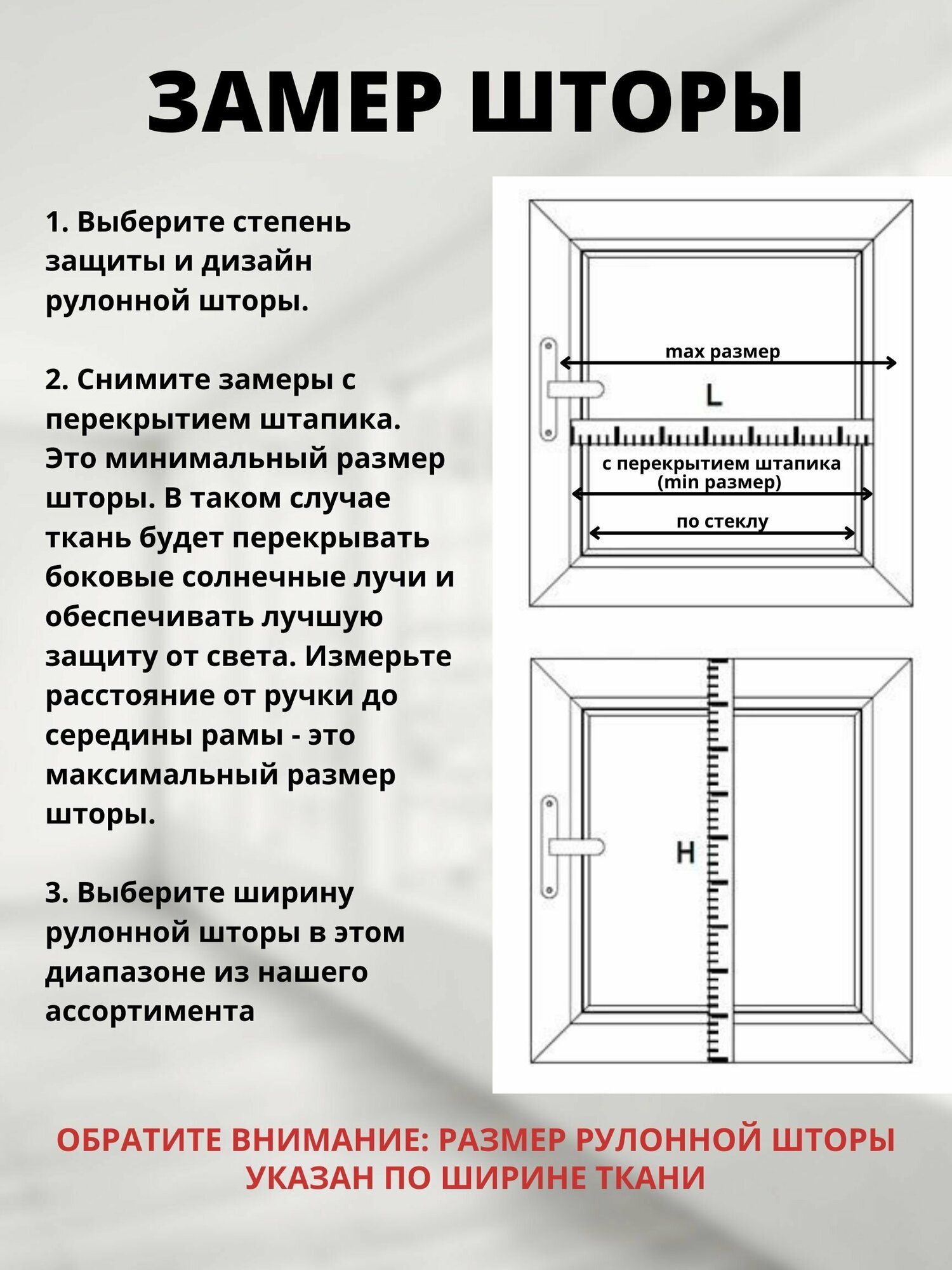 ЗАМЕР ШТОРЫ

1. Выберите степень защиты и дизайн рулонной шторы.

2. Снимите замеры с перекрытием штапика. Это минимальный размер шторы. В таком случае ткань будет перекрывать боковые солнечные лучи и обеспечивать лучшую защиту от света. Измерьте расстояние от ручки до середины рамы - это максимальный размер шторы.

3. Выберите ширину рулонной шторы в этом диапазоне из нашего ассортимента

max размер

L

с перекрытием штапика (min размер)

по стеклу

H

ОБРАТИТЕ ВНИМАНИЕ: РАЗМЕР РУЛОННОЙ ШТОРЫ УКАЗАН ПО ШИРИНЕ ТКАНИ